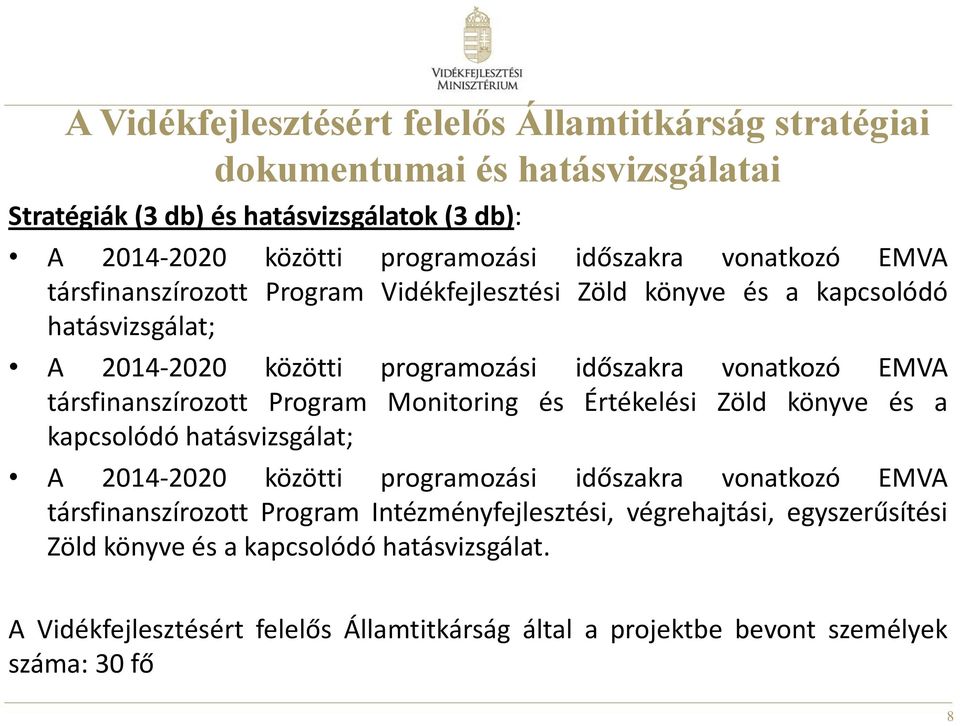 VIDÉKFEJLESZTÉSI MINISZTÉRIUM

A Vidékfejlesztésért felelős Államtitkárság stratégiai dokumentumai és hatásvizsgálatai

Stratégiák (3 db) és hatásvizsgálatok (3 db):

• A 2014-2020 közötti programozási időszakra vonatkozó EMVA társfinanszírozott Program Vidékfejlesztési Zöld könyve és a kapcsolódó hatásvizsgálat;

• A 2014-2020 közötti programozási időszakra vonatkozó EMVA társfinanszírozott Program Monitoring és Értékelési Zöld könyve és a kapcsolódó hatásvizsgálat;

• A 2014-2020 közötti programozási időszakra vonatkozó EMVA társfinanszírozott Program Intézményfejlesztési, végrehajtási, egyszerűsítési Zöld könyve és a kapcsolódó hatásvizsgálat.

A Vidékfejlesztésért felelős Államtitkárság által a projektbe bevont személyek száma: 30 fő

8